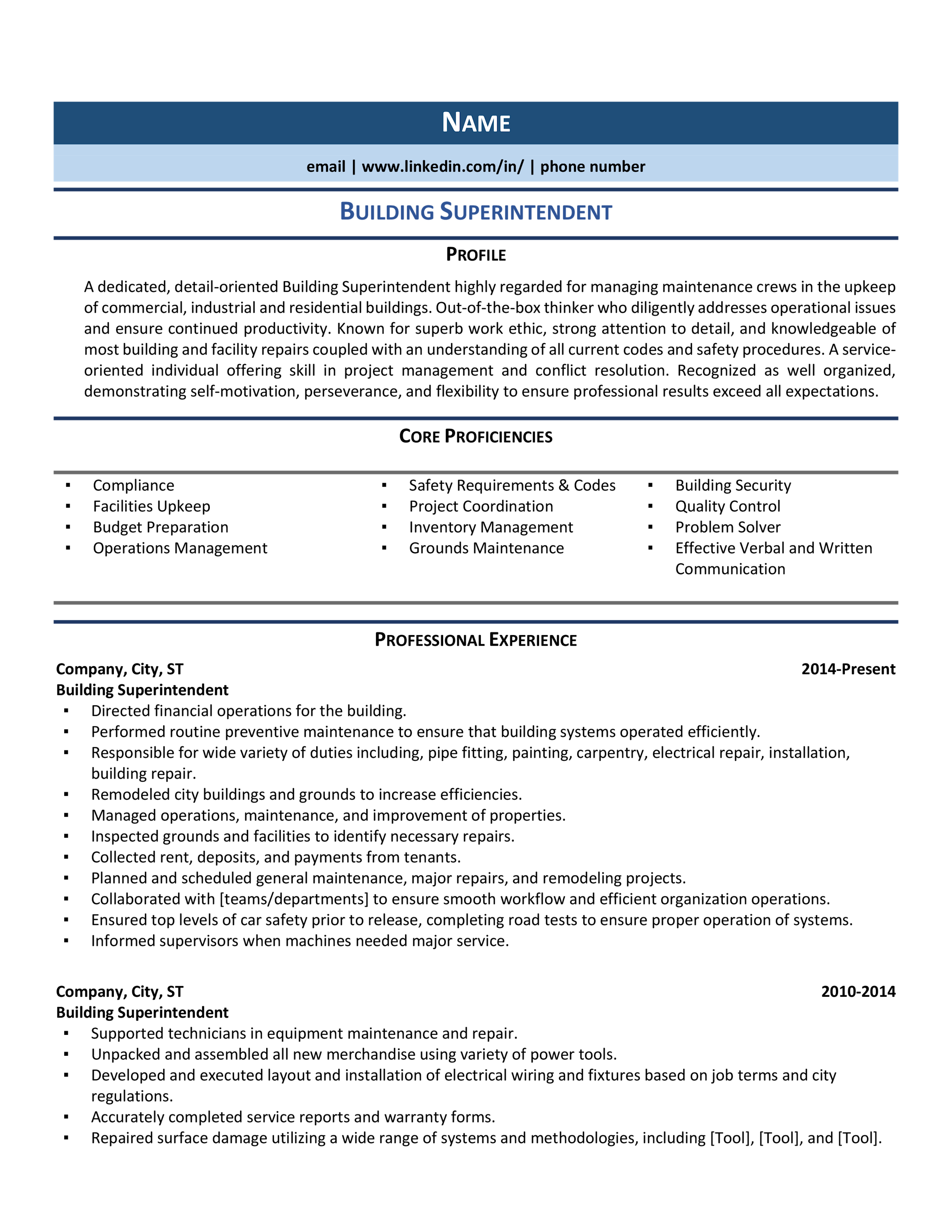 NAME

email | www.linkedin.com/in/ | phone number

BUILDING SUPERINTENDENT

PROFILE

A dedicated, detail-oriented Building Superintendent highly regarded for managing maintenance crews in the upkeep of commercial, industrial and residential buildings. Out-of-the-box thinker who diligently addresses operational issues and ensure continued productivity. Known for superb work ethic, strong attention to detail, and knowledgeable of most building and facility repairs coupled with an understanding of all current codes and safety procedures. A service-oriented individual offering skill in project management and conflict resolution. Recognized as well organized, demonstrating self-motivation, perseverance, and flexibility to ensure professional results exceed all expectations.

CORE PROFICIENCIES

▪ Compliance
▪ Facilities Upkeep
▪ Budget Preparation
▪ Operations Management

▪ Safety Requirements & Codes
▪ Project Coordination
▪ Inventory Management
▪ Grounds Maintenance

▪ Building Security
▪ Quality Control
▪ Problem Solver
▪ Effective Verbal and Written Communication

PROFESSIONAL EXPERIENCE

Company, City, ST 2014-Present
Building Superintendent
▪ Directed financial operations for the building.
▪ Performed routine preventive maintenance to ensure that building systems operated efficiently.
▪ Responsible for wide variety of duties including, pipe fitting, painting, carpentry, electrical repair, installation, building repair.
▪ Remodeled city buildings and grounds to increase efficiencies.
▪ Managed operations, maintenance, and improvement of properties.
▪ Inspected grounds and facilities to identify necessary repairs.
▪ Collected rent, deposits, and payments from tenants.
▪ Planned and scheduled general maintenance, major repairs, and remodeling projects.
▪ Collaborated with [teams/departments] to ensure smooth workflow and efficient organization operations.
▪ Ensured top levels of car safety prior to release, completing road tests to ensure proper operation of systems.
▪ Informed supervisors when machines needed major service.

Company, City, ST 2010-2014
Building Superintendent
▪ Supported technicians in equipment maintenance and repair.
▪ Unpacked and assembled all new merchandise using variety of power tools.
▪ Developed and executed layout and installation of electrical wiring and fixtures based on job terms and city regulations.
▪ Accurately completed service reports and warranty forms.
▪ Repaired surface damage utilizing a wide range of systems and methodologies, including [Tool], [Tool], and [Tool].